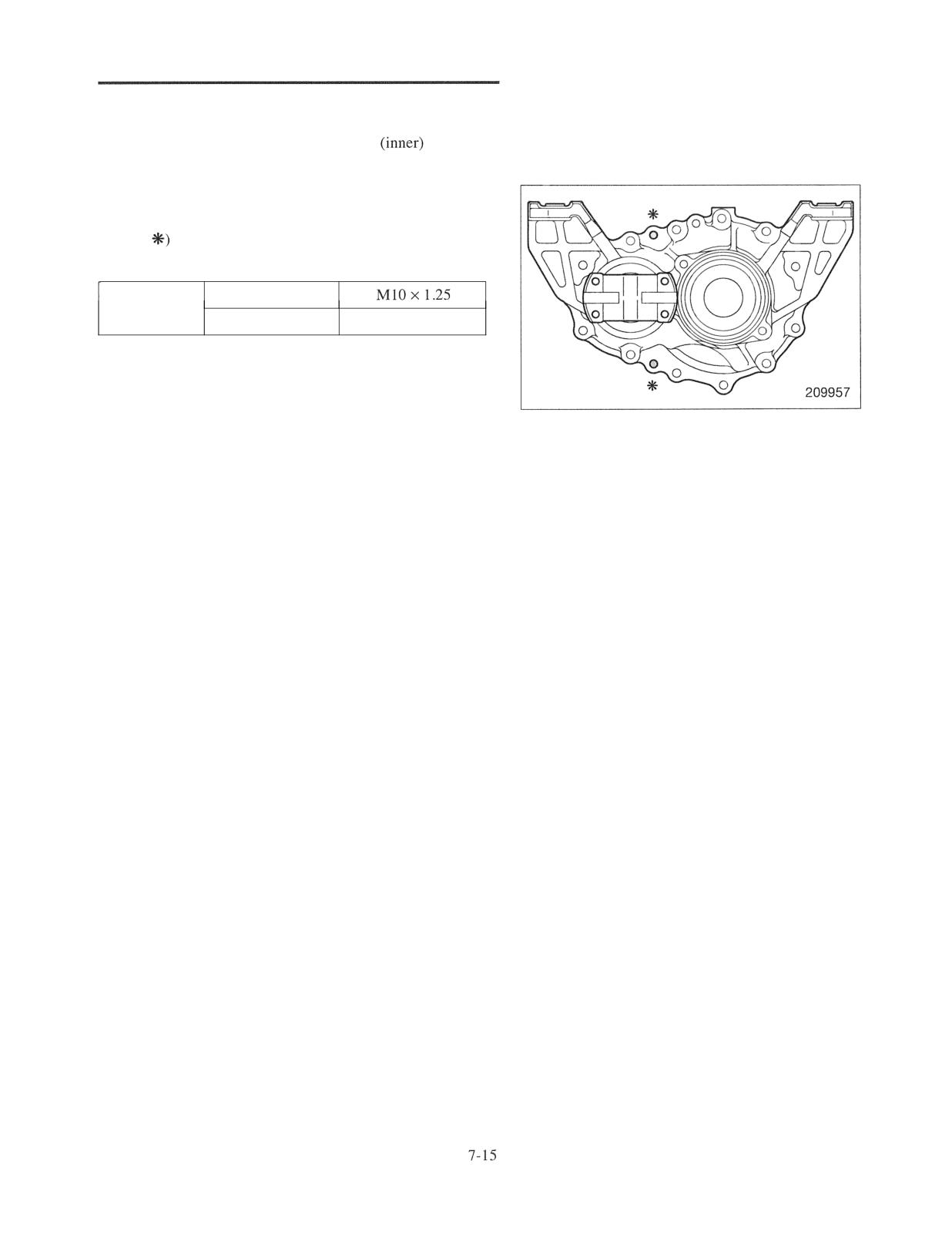 (inner)

✱)

|  |  | M10 × 1.25 |
|---|---|---|
|  |  |  |

✱

✱

209957

7-15